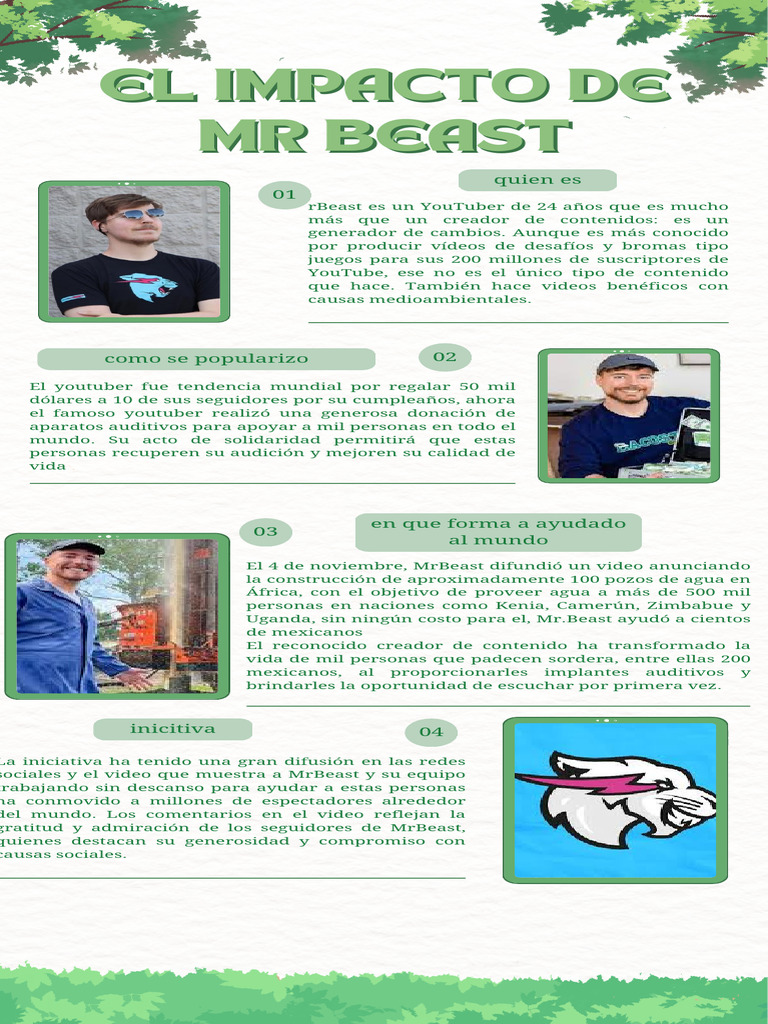 EL IMPACTO DE MR BEAST

01

quien es

rBeast es un YouTuber de 24 años que es mucho más que un creador de contenidos: es un generador de cambios. Aunque es más conocido por producir vídeos de desafíos y bromas tipo juegos para sus 200 millones de suscriptores de YouTube, ese no es el único tipo de contenido que hace. También hace videos benéficos con causas medioambientales.

como se popularizo

02

El youtuber fue tendencia mundial por regalar 50 mil dólares a 10 de sus seguidores por su cumpleaños, ahora el famoso youtuber realizó una generosa donación de aparatos auditivos para apoyar a mil personas en todo el mundo. Su acto de solidaridad permitirá que estas personas recuperen su audición y mejoren su calidad de vida

03

en que forma a ayudado al mundo

El 4 de noviembre, MrBeast difundió un video anunciando la construcción de aproximadamente 100 pozos de agua en África, con el objetivo de proveer agua a más de 500 mil personas en naciones como Kenia, Camerún, Zimbabue y Uganda, sin ningún costo para el, Mr.Beast ayudó a cientos de mexicanos
El reconocido creador de contenido ha transformado la vida de mil personas que padecen sordera, entre ellas 200 mexicanos, al proporcionarles implantes auditivos y brindarles la oportunidad de escuchar por primera vez.

inicitiva

04

La iniciativa ha tenido una gran difusión en las redes sociales y el video que muestra a MrBeast y su equipo trabajando sin descanso para ayudar a estas personas ha conmovido a millones de espectadores alrededor del mundo. Los comentarios en el video reflejan la gratitud y admiración de los seguidores de MrBeast, quienes destacan su generosidad y compromiso con causas sociales.